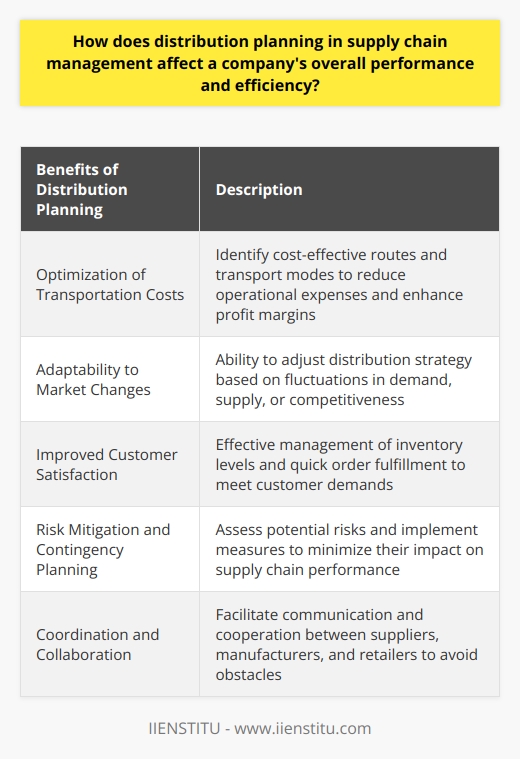 How does distribution planning in supply chain management affect a company's overall performance and efficiency?

| Benefits of Distribution Planning | Description |
|---|---|
| Optimization of Transportation Costs | Identify cost-effective routes and transport modes to reduce operational expenses and enhance profit margins |
| Adaptability to Market Changes | Ability to adjust distribution strategy based on fluctuations in demand, supply, or competitiveness |
| Improved Customer Satisfaction | Effective management of inventory levels and quick order fulfillment to meet customer demands |
| Risk Mitigation and Contingency Planning | Assess potential risks and implement measures to minimize their impact on supply chain performance |
| Coordination and Collaboration | Facilitate communication and cooperation between suppliers, manufacturers, and retailers to avoid obstacles |

IIENSTITU - www.iienstitu.com